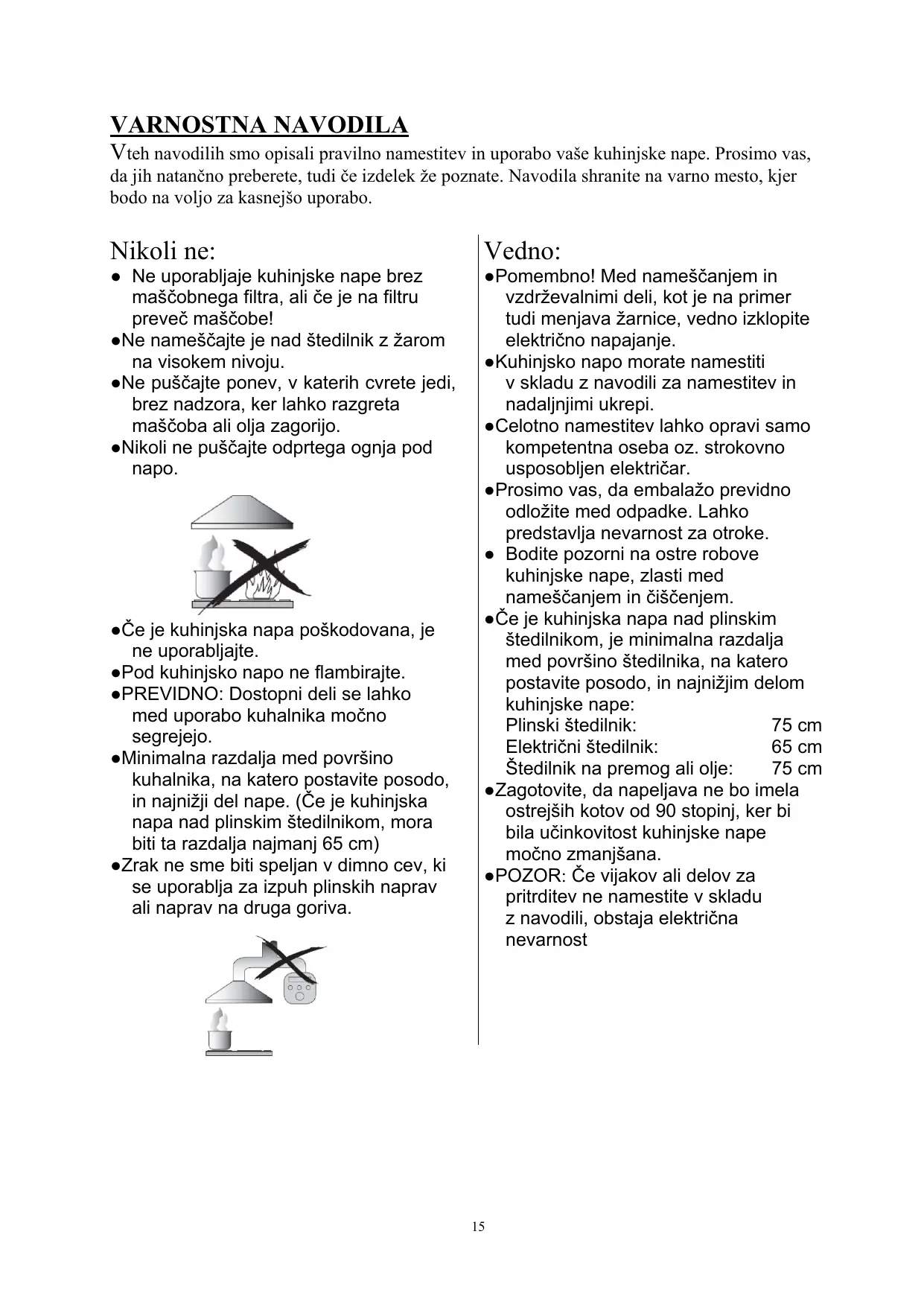 VARNOSTNA NAVODILA

Vteh navodilih smo opisali pravilno namestitev in uporabo vaše kuhinjske nape. Prosimo vas, da jih natančno preberete, tudi če izdelek že poznate. Navodila shranite na varno mesto, kjer bodo na voljo za kasnejšo uporabo.

Nikoli ne:

● Ne uporabljaje kuhinjske nape brez maščobnega filtra, ali če je na filtru preveč maščobe!
●Ne nameščajte je nad štedilnik z žarom na visokem nivoju.
●Ne puščajte ponev, v katerih cvrete jedi, brez nadzora, ker lahko razgreta maščoba ali olja zagorijo.
●Nikoli ne puščajte odprtega ognja pod napo.

●Če je kuhinjska napa poškodovana, je ne uporabljajte.
●Pod kuhinjsko napo ne flambirajte.
●PREVIDNO: Dostopni deli se lahko med uporabo kuhalnika močno segrejejo.
●Minimalna razdalja med površino kuhalnika, na katero postavite posodo, in najnižji del nape. (Če je kuhinjska napa nad plinskim štedilnikom, mora biti ta razdalja najmanj 65 cm)
●Zrak ne sme biti speljan v dimno cev, ki se uporablja za izpuh plinskih naprav ali naprav na druga goriva.

Vedno:

●Pomembno! Med nameščanjem in vzdrževalnimi deli, kot je na primer tudi menjava žarnice, vedno izklopite električno napajanje.
●Kuhinjsko napo morate namestiti v skladu z navodili za namestitev in nadaljnjimi ukrepi.
●Celotno namestitev lahko opravi samo kompetentna oseba oz. strokovno usposobljen električar.
●Prosimo vas, da embalažo previdno odložite med odpadke. Lahko predstavlja nevarnost za otroke.
● Bodite pozorni na ostre robove kuhinjske nape, zlasti med nameščanjem in čiščenjem.
●Če je kuhinjska napa nad plinskim štedilnikom, je minimalna razdalja med površino štedilnika, na katero postavite posodo, in najnižjim delom kuhinjske nape:
Plinski štedilnik: 75 cm
Električni štedilnik: 65 cm
Štedilnik na premog ali olje: 75 cm
●Zagotovite, da napeljava ne bo imela ostrejših kotov od 90 stopinj, ker bi bila učinkovitost kuhinjske nape močno zmanjšana.
●POZOR: Če vijakov ali delov za pritrditev ne namestite v skladu z navodili, obstaja električna nevarnost

15